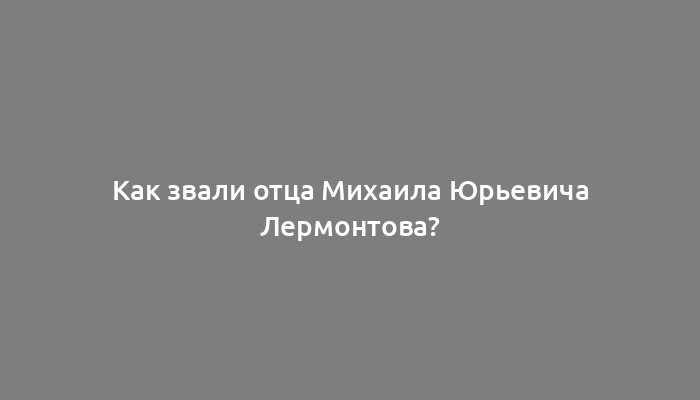 Как звали отца Михаила Юрьевича Лермонтова?